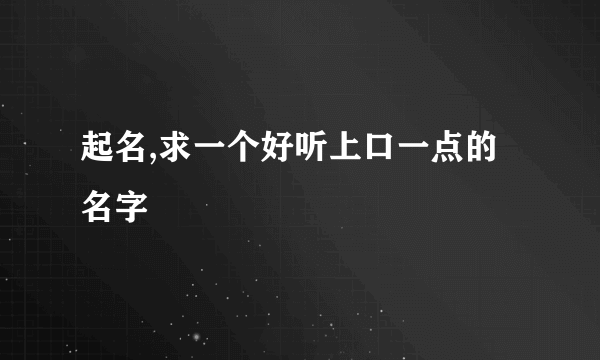 起名,求一个好听上口一点的名字